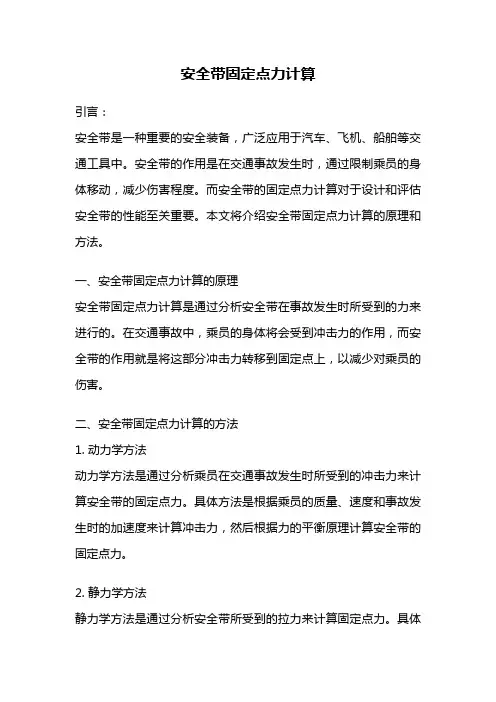 安全带固定点力计算

引言：

安全带是一种重要的安全装备，广泛应用于汽车、飞机、船舶等交通工具中。安全带的作用是在交通事故发生时，通过限制乘员的身体移动，减少伤害程度。而安全带的固定点力计算对于设计和评估安全带的性能至关重要。本文将介绍安全带固定点力计算的原理和方法。

一、安全带固定点力计算的原理

安全带固定点力计算是通过分析安全带在事故发生时所受到的力来进行的。在交通事故中，乘员的身体将会受到冲击力的作用，而安全带的作用就是将这部分冲击力转移到固定点上，以减少对乘员的伤害。

二、安全带固定点力计算的方法

1. 动力学方法

动力学方法是通过分析乘员在交通事故发生时所受到的冲击力来计算安全带的固定点力。具体方法是根据乘员的质量、速度和事故发生时的加速度来计算冲击力，然后根据力的平衡原理计算安全带的固定点力。

2. 静力学方法

静力学方法是通过分析安全带所受到的拉力来计算固定点力。具体